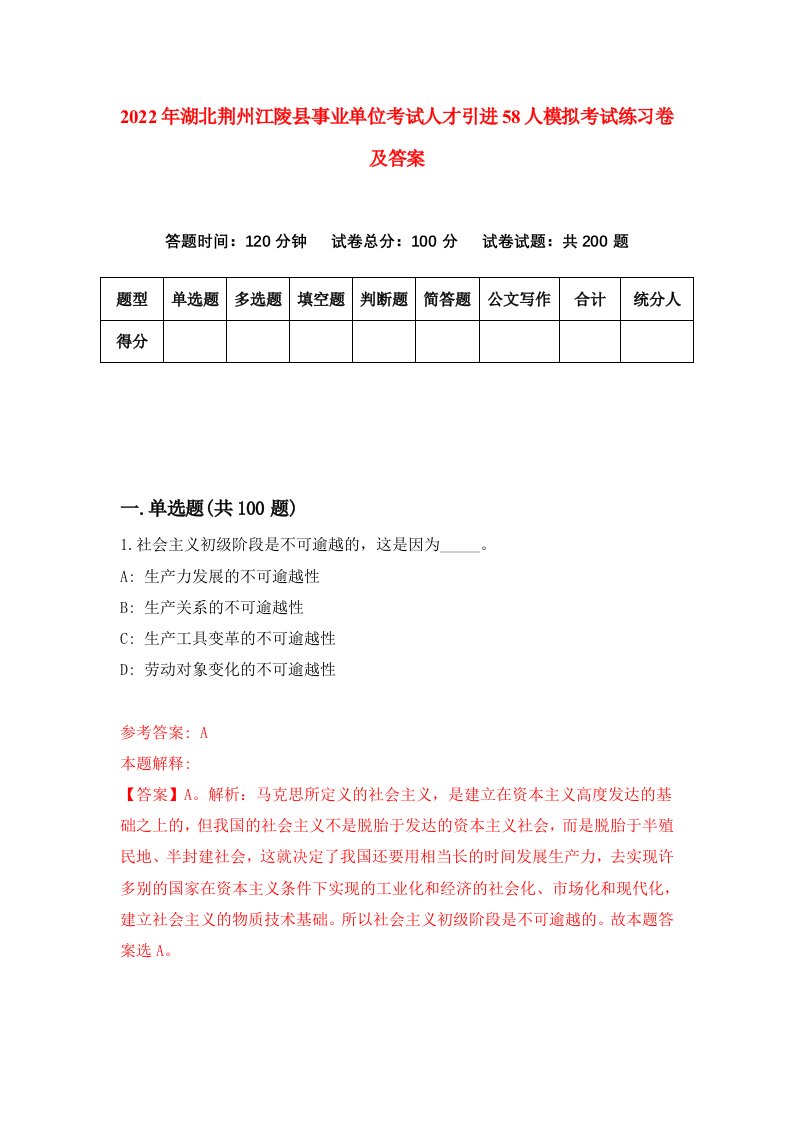 2022年湖北荆州江陵县事业单位考试人才引进58人模拟考试练习卷及答案

答题时间：120分钟　试卷总分：100分　试卷试题：共200题

| 题型 | 单选题 | 多选题 | 填空题 | 判断题 | 简答题 | 公文写作 | 合计 | 统分人 |
|---|---|---|---|---|---|---|---|---|
| 得分 | | | | | | | | |

一.单选题(共100题)

1.社会主义初级阶段是不可逾越的，这是因为_____。

A: 生产力发展的不可逾越性

B: 生产关系的不可逾越性

C: 生产工具变革的不可逾越性

D: 劳动对象变化的不可逾越性

参考答案: A

本题解释:

【答案】A。解析：马克思所定义的社会主义，是建立在资本主义高度发达的基础之上的，但我国的社会主义不是脱胎于发达的资本主义社会，而是脱胎于半殖民地、半封建社会，这就决定了我国还要用相当长的时间发展生产力，去实现许多别的国家在资本主义条件下实现的工业化和经济的社会化、市场化和现代化，建立社会主义的物质技术基础。所以社会主义初级阶段是不可逾越的。故本题答案选A。